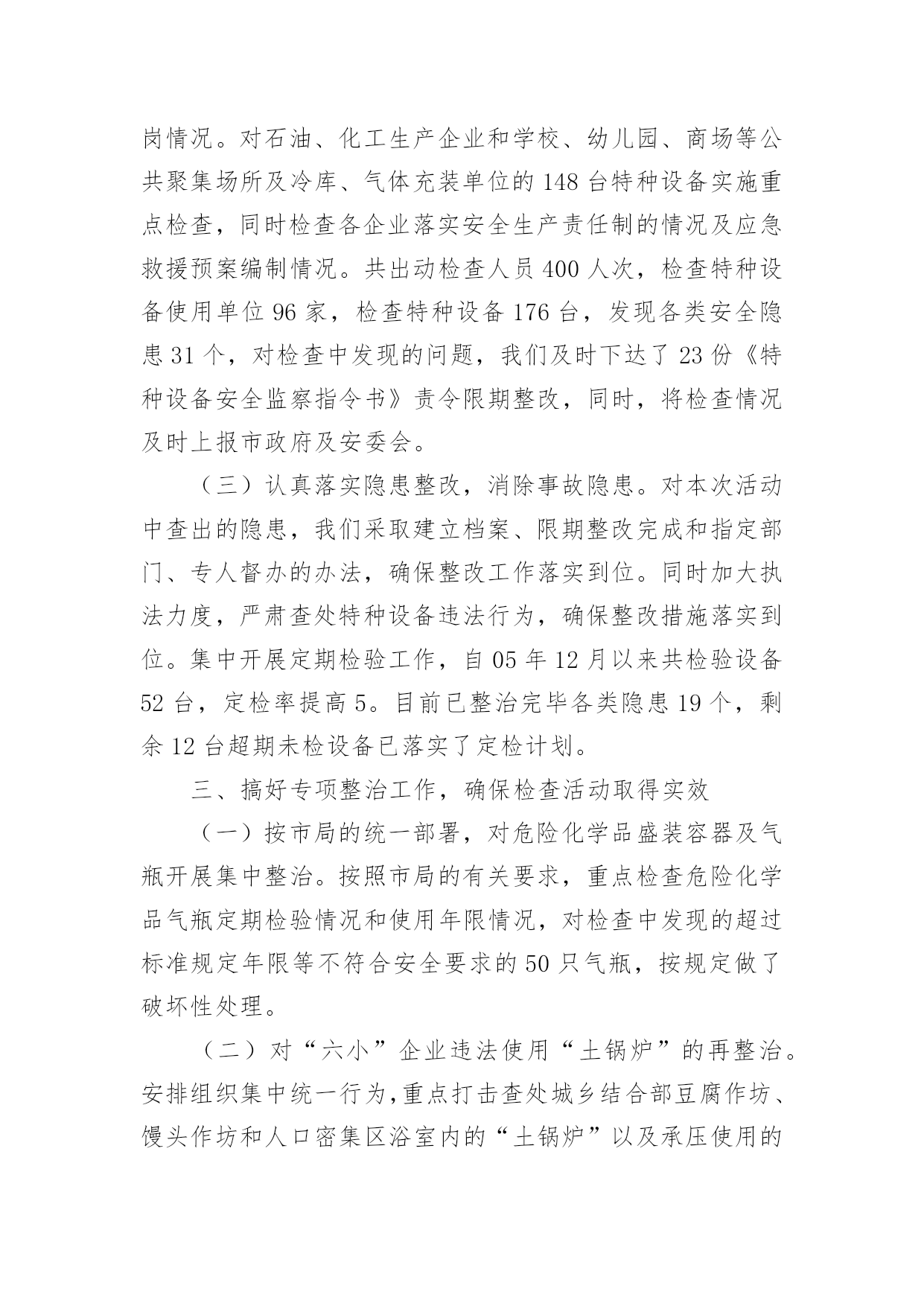 岗情况。对石油、化工生产企业和学校、幼儿园、商场等公共聚集场所及冷库、气体充装单位的 148 台特种设备实施重点检查，同时检查各企业落实安全生产责任制的情况及应急救援预案编制情况。共出动检查人员 400 人次，检查特种设备使用单位 96 家，检查特种设备 176 台，发现各类安全隐患 31 个，对检查中发现的问题，我们及时下达了 23 份《特种设备安全监察指令书》责令限期整改，同时，将检查情况及时上报市政府及安委会。

（三）认真落实隐患整改，消除事故隐患。对本次活动中查出的隐患，我们采取建立档案、限期整改完成和指定部门、专人督办的办法，确保整改工作落实到位。同时加大执法力度，严肃查处特种设备违法行为，确保整改措施落实到位。集中开展定期检验工作，自 05 年 12 月以来共检验设备 52 台，定检率提高 5。目前已整治完毕各类隐患 19 个，剩余 12 台超期未检设备已落实了定检计划。

三、搞好专项整治工作，确保检查活动取得实效

（一）按市局的统一部署，对危险化学品盛装容器及气瓶开展集中整治。按照市局的有关要求，重点检查危险化学品气瓶定期检验情况和使用年限情况，对检查中发现的超过标准规定年限等不符合安全要求的 50 只气瓶，按规定做了破坏性处理。

（二）对“六小”企业违法使用“土锅炉”的再整治。安排组织集中统一行为，重点打击查处城乡结合部豆腐作坊、馒头作坊和人口密集区浴室内的“土锅炉”以及承压使用的